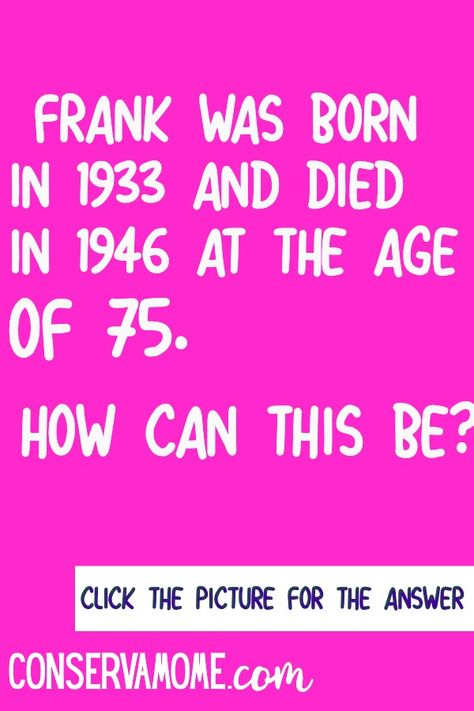 FRANK WAS BORN IN 1933 AND DIED IN 1946 AT THE AGE OF 75.

HOW CAN THIS BE?

CLICK THE PICTURE FOR THE ANSWER

CONSERVAMOME.com